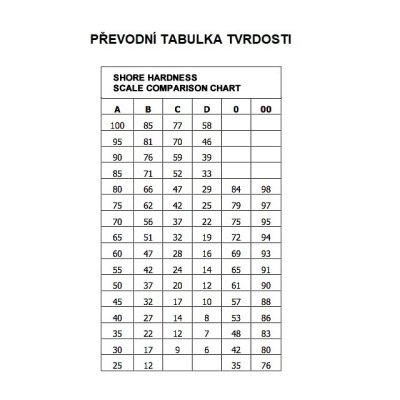 PŘEVODNÍ TABULKA TVRDOSTI

SHORE HARDNESS
SCALE COMPARISON CHART

| A | B | C | D | 0 | 00 |
|---|---|---|---|---|---|
| 100 | 85 | 77 | 58 | | |
| 95 | 81 | 70 | 46 | | |
| 90 | 76 | 59 | 39 | | |
| 85 | 71 | 52 | 33 | | |
| 80 | 66 | 47 | 29 | 84 | 98 |
| 75 | 62 | 42 | 25 | 79 | 97 |
| 70 | 56 | 37 | 22 | 75 | 95 |
| 65 | 51 | 32 | 19 | 72 | 94 |
| 60 | 47 | 28 | 16 | 69 | 93 |
| 55 | 42 | 24 | 14 | 65 | 91 |
| 50 | 37 | 20 | 12 | 61 | 90 |
| 45 | 32 | 17 | 10 | 57 | 88 |
| 40 | 27 | 14 | 8 | 53 | 86 |
| 35 | 22 | 12 | 7 | 48 | 83 |
| 30 | 17 | 9 | 6 | 42 | 80 |
| 25 | 12 | | | 35 | 76 |